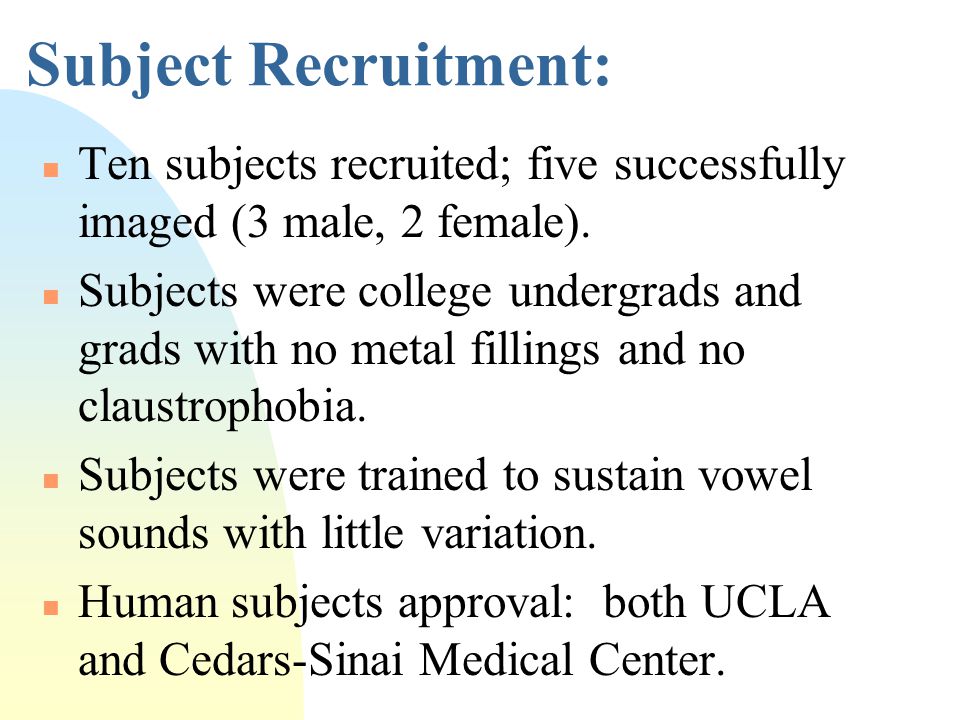 Subject Recruitment:

- Ten subjects recruited; five successfully imaged (3 male, 2 female).
- Subjects were college undergrads and grads with no metal fillings and no claustrophobia.
- Subjects were trained to sustain vowel sounds with little variation.
- Human subjects approval: both UCLA and Cedars-Sinai Medical Center.